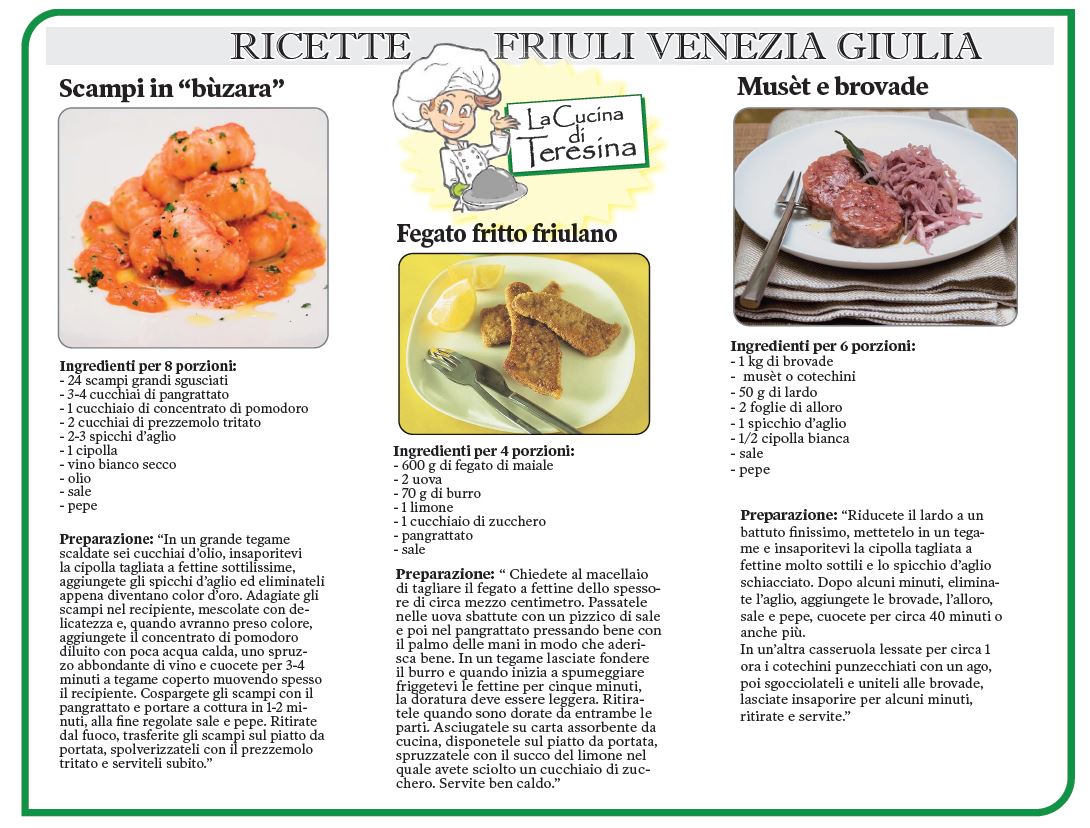 RICETTE FRIULI VENEZIA GIULIA

La Cucina di Teresina

Scampi in “bùzara”

Ingredienti per 8 porzioni:
- 24 scampi grandi sgusciati
- 3-4 cucchiai di pangrattato
- 1 cucchiaio di concentrato di pomodoro
- 2 cucchiai di prezzemolo tritato
- 2-3 spicchi d’aglio
- 1 cipolla
- vino bianco secco
- olio
- sale
- pepe

Preparazione: “In un grande tegame scaldate sei cucchiai d’olio, insaporitevi la cipolla tagliata a fettine sottilissime, aggiungete gli spicchi d’aglio ed eliminateli appena diventano color d’oro. Adagiate gli scampi nel recipiente, mescolate con delicatezza e, quando avranno preso colore, aggiungete il concentrato di pomodoro diluito con poca acqua calda, uno spruzzo abbondante di vino e cuocete per 3-4 minuti a tegame coperto muovendo spesso il recipiente. Cospargete gli scampi con il pangrattato e portare a cottura in 1-2 minuti, alla fine regolate sale e pepe. Ritirate dal fuoco, trasferite gli scampi sul piatto da portata, spolverizzateli con il prezzemolo tritato e serviteli subito.”

Fegato fritto friulano

Ingredienti per 4 porzioni:
- 600 g di fegato di maiale
- 2 uova
- 70 g di burro
- 1 limone
- 1 cucchiaio di zucchero
- pangrattato
- sale

Preparazione: “ Chiedete al macellaio di tagliare il fegato a fettine dello spessore di circa mezzo centimetro. Passatele nelle uova sbattute con un pizzico di sale e poi nel pangrattato pressando bene con il palmo delle mani in modo che aderisca bene. In un tegame lasciate fondere il burro e quando inizia a spumeggiare friggetevi le fettine per cinque minuti, la doratura deve essere leggera. Ritiratele quando sono dorate da entrambe le parti. Asciugatele su carta assorbente da cucina, disponetele sul piatto da portata, spruzzatele con il succo del limone nel quale avete sciolto un cucchiaio di zucchero. Servite ben caldo.”

Musèt e brovade

Ingredienti per 6 porzioni:
- 1 kg di brovade
- musèt o cotechini
- 50 g di lardo
- 2 foglie di alloro
- 1 spicchio d’aglio
- 1/2 cipolla bianca
- sale
- pepe

Preparazione: “Riducete il lardo a un battuto finissimo, mettetelo in un tegame e insaporitevi la cipolla tagliata a fettine molto sottili e lo spicchio d’aglio schiacciato. Dopo alcuni minuti, eliminate l’aglio, aggiungete le brovade, l’alloro, sale e pepe, cuocete per circa 40 minuti o anche più.
In un’altra casseruola lessate per circa 1 ora i cotechini punzecchiati con un ago, poi sgocciolateli e uniteli alle brovade, lasciate insaporire per alcuni minuti, ritirate e servite.”